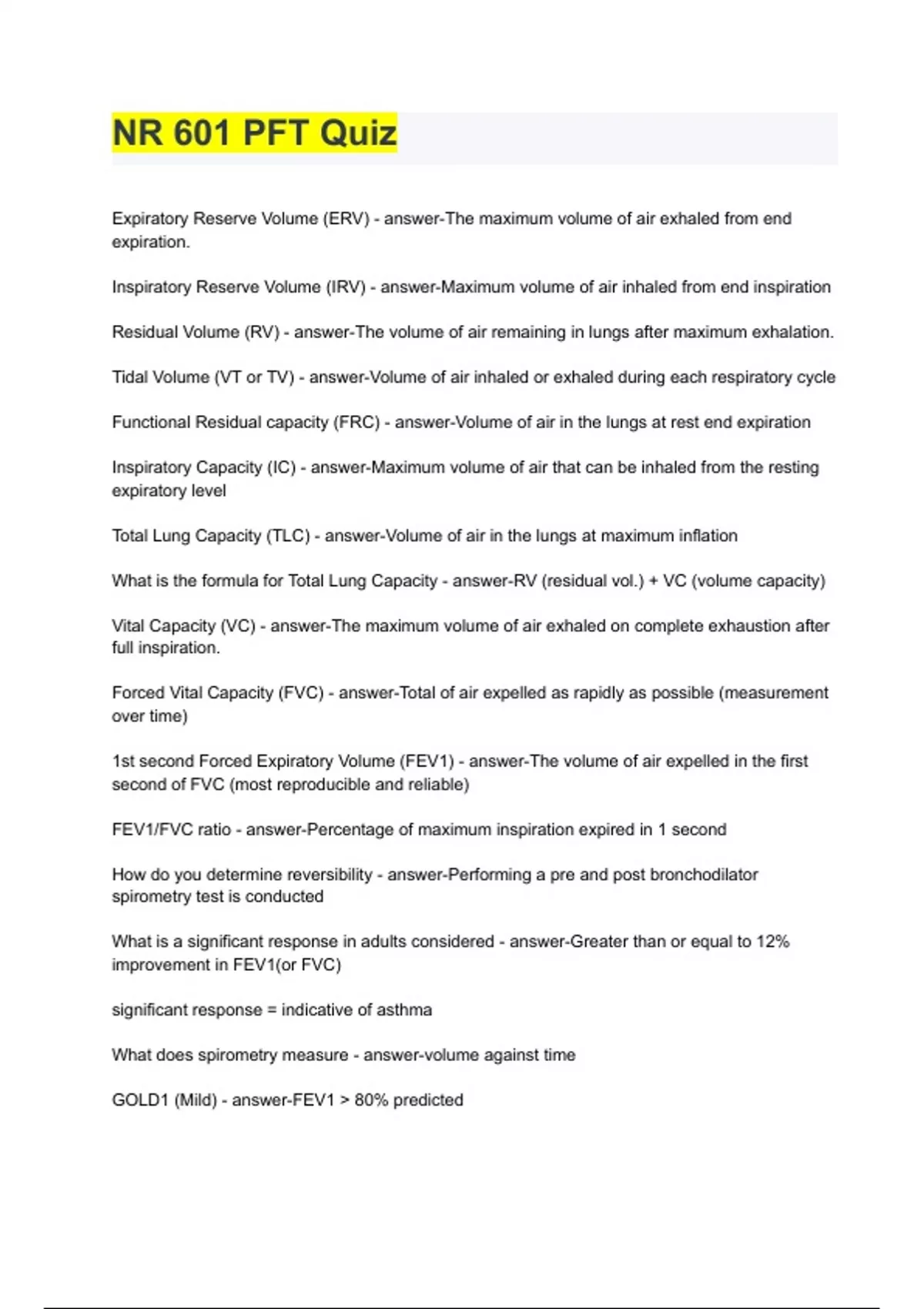 NR 601 PFT Quiz

Expiratory Reserve Volume (ERV) - answer-The maximum volume of air exhaled from end expiration.

Inspiratory Reserve Volume (IRV) - answer-Maximum volume of air inhaled from end inspiration

Residual Volume (RV) - answer-The volume of air remaining in lungs after maximum exhalation.

Tidal Volume (VT or TV) - answer-Volume of air inhaled or exhaled during each respiratory cycle

Functional Residual capacity (FRC) - answer-Volume of air in the lungs at rest end expiration

Inspiratory Capacity (IC) - answer-Maximum volume of air that can be inhaled from the resting expiratory level

Total Lung Capacity (TLC) - answer-Volume of air in the lungs at maximum inflation

What is the formula for Total Lung Capacity - answer-RV (residual vol.) + VC (volume capacity)

Vital Capacity (VC) - answer-The maximum volume of air exhaled on complete exhaustion after full inspiration.

Forced Vital Capacity (FVC) - answer-Total of air expelled as rapidly as possible (measurement over time)

1st second Forced Expiratory Volume (FEV1) - answer-The volume of air expelled in the first second of FVC (most reproducible and reliable)

FEV1/FVC ratio - answer-Percentage of maximum inspiration expired in 1 second

How do you determine reversibility - answer-Performing a pre and post bronchodilator spirometry test is conducted

What is a significant response in adults considered - answer-Greater than or equal to 12% improvement in FEV1(or FVC)

significant response = indicative of asthma

What does spirometry measure - answer-volume against time

GOLD1 (Mild) - answer-FEV1 > 80% predicted